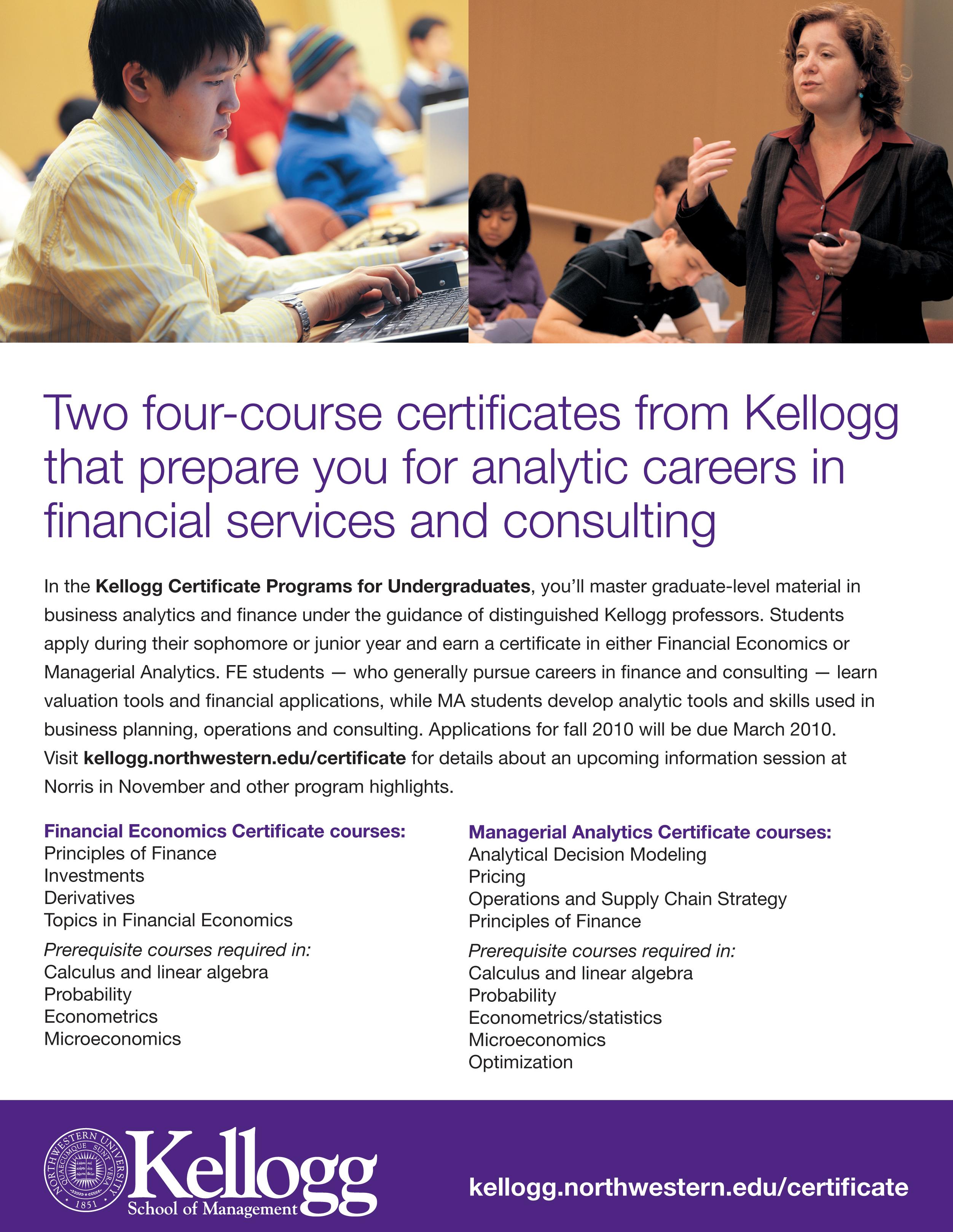 Two four-course certificates from Kellogg that prepare you for analytic careers in financial services and consulting

In the Kellogg Certificate Programs for Undergraduates, you'll master graduate-level material in business analytics and finance under the guidance of distinguished Kellogg professors. Students apply during their sophomore or junior year and earn a certificate in either Financial Economics or Managerial Analytics. FE students — who generally pursue careers in finance and consulting — learn valuation tools and financial applications, while MA students develop analytic tools and skills used in business planning, operations and consulting. Applications for fall 2010 will be due March 2010. Visit kellogg.northwestern.edu/certificate for details about an upcoming information session at Norris in November and other program highlights.

Financial Economics Certificate courses:
Principles of Finance
Investments
Derivatives
Topics in Financial Economics

Prerequisite courses required in:
Calculus and linear algebra
Probability
Econometrics
Microeconomics

Managerial Analytics Certificate courses:
Analytical Decision Modeling
Pricing
Operations and Supply Chain Strategy
Principles of Finance

Prerequisite courses required in:
Calculus and linear algebra
Probability
Econometrics/statistics
Microeconomics
Optimization

NORTHWESTERN UNIVERSITY
QUAECUMQUE SUNT VERA
1851

Kellogg
School of Management

kellogg.northwestern.edu/certificate